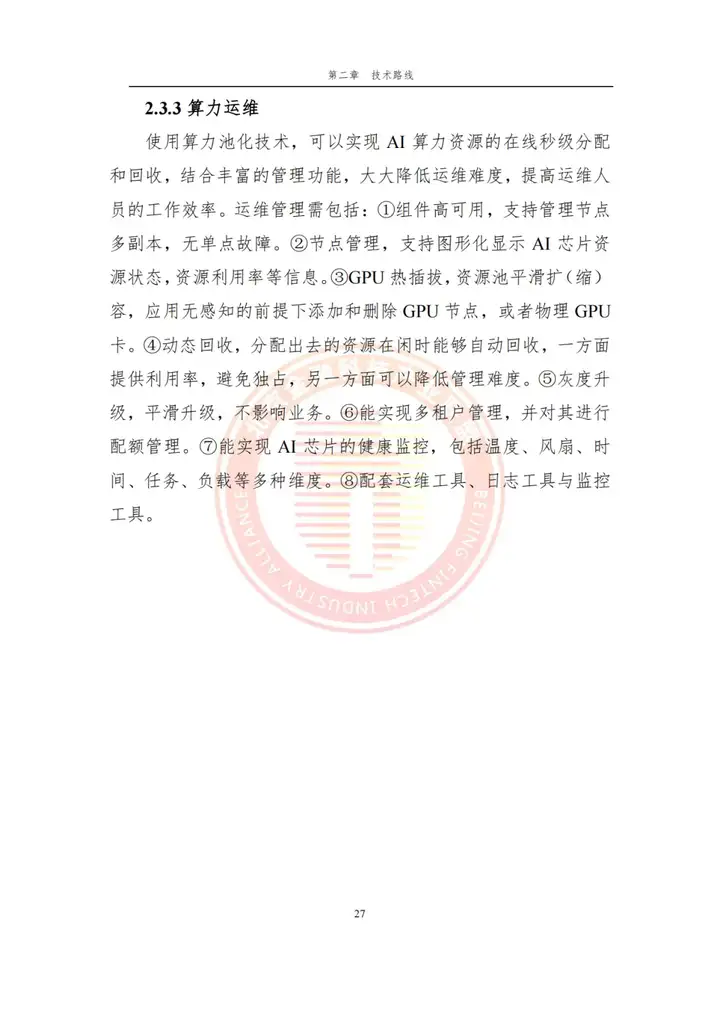 第二章　技术路线

2.3.3 算力运维

使用算力池化技术，可以实现 AI 算力资源的在线秒级分配和回收，结合丰富的管理功能，大大降低运维难度，提高运维人员的工作效率。运维管理需包括：①组件高可用，支持管理节点多副本，无单点故障。②节点管理，支持图形化显示 AI 芯片资源状态，资源利用率等信息。③GPU 热插拔，资源池平滑扩（缩）容，应用无感知的前提下添加和删除 GPU 节点，或者物理 GPU 卡。④动态回收，分配出去的资源在闲时能够自动回收，一方面提供利用率，避免独占，另一方面可以降低管理难度。⑤灰度升级，平滑升级，不影响业务。⑥能实现多租户管理，并对其进行配额管理。⑦能实现 AI 芯片的健康监控，包括温度、风扇、时间、任务、负载等多种维度。⑧配套运维工具、日志工具与监控工具。

BEIJING FINTECH INDUSTRY ALLIANCE

27